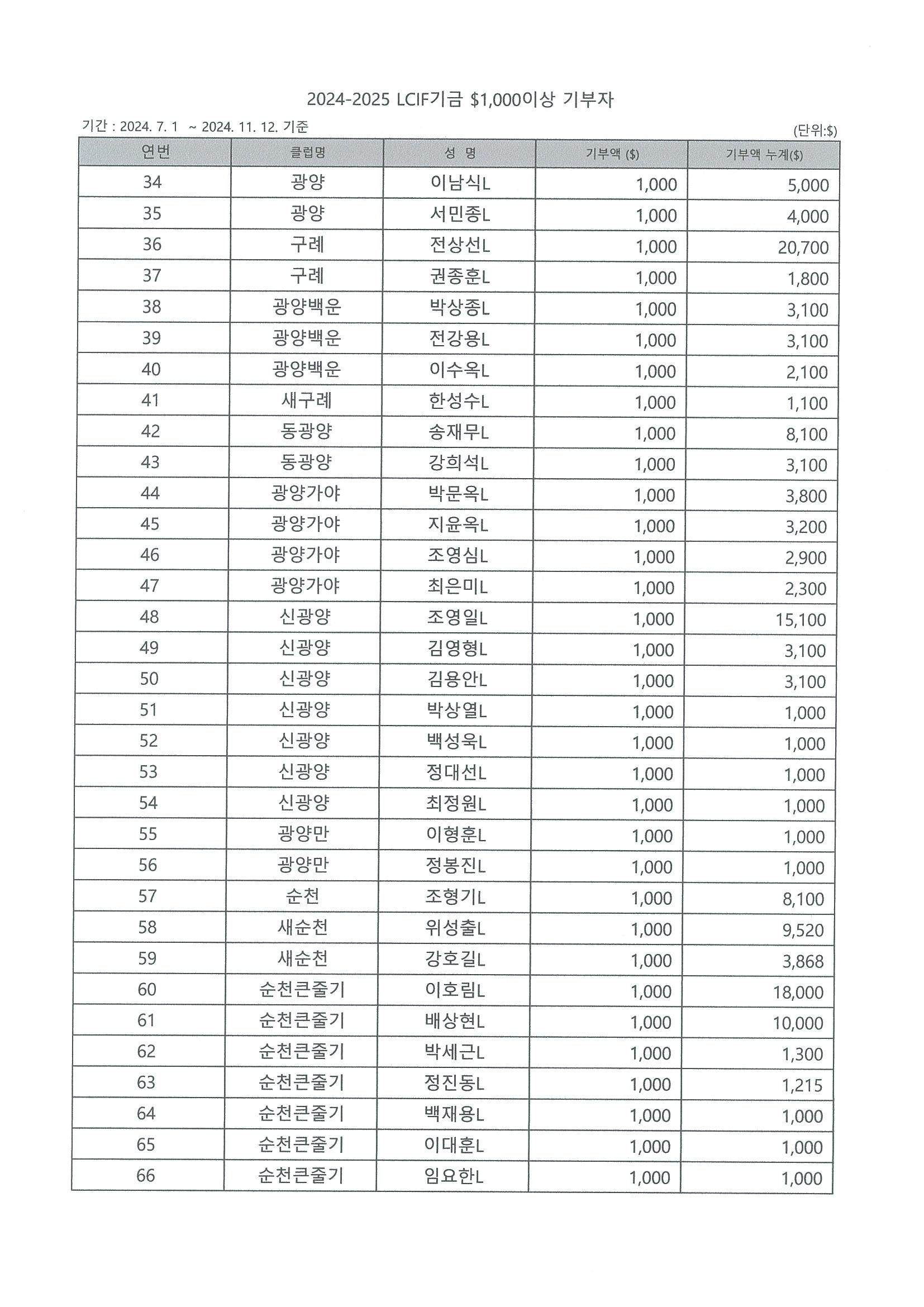 2024-2025 LCIF기금 $1,000이상 기부자

기간 : 2024. 7. 1 ~ 2024. 11. 12. 기준

(단위:$)

| 연번 | 클럽명 | 성 명 | 기부액 ($) | 기부액 누계($) |
|---|---|---|---|---|
| 34 | 광양 | 이남식L | 1,000 | 5,000 |
| 35 | 광양 | 서민종L | 1,000 | 4,000 |
| 36 | 구례 | 전상선L | 1,000 | 20,700 |
| 37 | 구례 | 권종훈L | 1,000 | 1,800 |
| 38 | 광양백운 | 박상종L | 1,000 | 3,100 |
| 39 | 광양백운 | 전강용L | 1,000 | 3,100 |
| 40 | 광양백운 | 이수옥L | 1,000 | 2,100 |
| 41 | 새구례 | 한성수L | 1,000 | 1,100 |
| 42 | 동광양 | 송재무L | 1,000 | 8,100 |
| 43 | 동광양 | 강희석L | 1,000 | 3,100 |
| 44 | 광양가야 | 박문옥L | 1,000 | 3,800 |
| 45 | 광양가야 | 지윤옥L | 1,000 | 3,200 |
| 46 | 광양가야 | 조영심L | 1,000 | 2,900 |
| 47 | 광양가야 | 최은미L | 1,000 | 2,300 |
| 48 | 신광양 | 조영일L | 1,000 | 15,100 |
| 49 | 신광양 | 김영형L | 1,000 | 3,100 |
| 50 | 신광양 | 김용안L | 1,000 | 3,100 |
| 51 | 신광양 | 박상열L | 1,000 | 1,000 |
| 52 | 신광양 | 백성욱L | 1,000 | 1,000 |
| 53 | 신광양 | 정대선L | 1,000 | 1,000 |
| 54 | 신광양 | 최정원L | 1,000 | 1,000 |
| 55 | 광양만 | 이형훈L | 1,000 | 1,000 |
| 56 | 광양만 | 정봉진L | 1,000 | 1,000 |
| 57 | 순천 | 조형기L | 1,000 | 8,100 |
| 58 | 새순천 | 위성출L | 1,000 | 9,520 |
| 59 | 새순천 | 강호길L | 1,000 | 3,868 |
| 60 | 순천큰줄기 | 이호림L | 1,000 | 18,000 |
| 61 | 순천큰줄기 | 배상현L | 1,000 | 10,000 |
| 62 | 순천큰줄기 | 박세근L | 1,000 | 1,300 |
| 63 | 순천큰줄기 | 정진동L | 1,000 | 1,215 |
| 64 | 순천큰줄기 | 백재용L | 1,000 | 1,000 |
| 65 | 순천큰줄기 | 이대훈L | 1,000 | 1,000 |
| 66 | 순천큰줄기 | 임요한L | 1,000 | 1,000 |